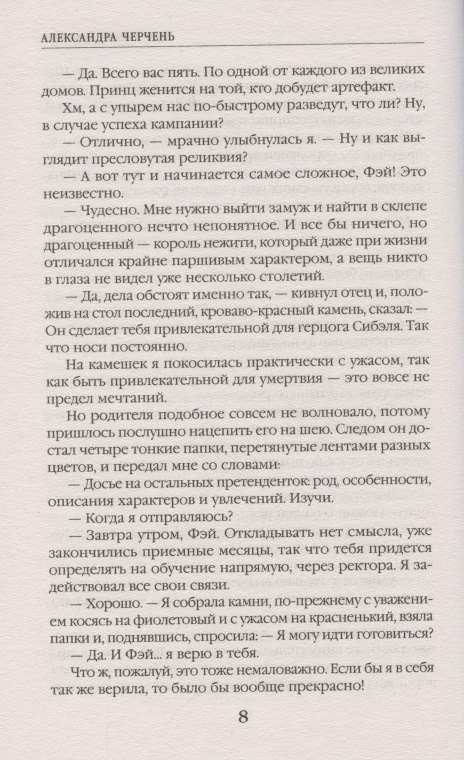 АЛЕКСАНДРА ЧЕРЧЕНЬ

— Да. Всего вас пять. По одной от каждого из великих домов. Принц женится на той, кто добудет артефакт.

Хм, а с упырем нас по-быстрому разведут, что ли? Ну, в случае успеха кампании?

— Отлично, — мрачно улыбнулась я. — Ну и как выглядит пресловутая реликвия?

— А вот тут и начинается самое сложное, Фэй! Это неизвестно.

— Чудесно. Мне нужно выйти замуж и найти в склепе драгоценного нечто непонятное. И все бы ничего, но драгоценный — король нежити, который даже при жизни отличался крайне паршивым характером, а вещь никто в глаза не видел уже несколько столетий.

— Да, дела обстоят именно так, — кивнул отец и, положив на стол последний, кроваво-красный камень, сказал: — Он сделает тебя привлекательной для герцога Сибэля. Так что носи постоянно.

На камешек я покосилась практически с ужасом, так как быть привлекательной для умертвия — это вовсе не предел мечтаний.

Но родителя подобное совсем не волновало, потому пришлось послушно нацепить его на шею. Следом он достал четыре тонкие папки, перетянутые лентами разных цветов, и передал мне со словами:

— Досье на остальных претенденток: род, особенности, описания характеров и увлечений. Изучи.

— Когда я отправляюсь?

— Завтра утром, Фэй. Откладывать нет смысла, уже закончились приемные месяцы, так что тебя придется определять на обучение напрямую, через ректора. Я задействовал все свои связи.

— Хорошо. — Я собрала камни, по-прежнему с уважением косясь на фиолетовый и с ужасом на красненький, взяла папки и, поднявшись, спросила: — Я могу идти готовиться?

— Да. И Фэй... я верю в тебя.

Что ж, пожалуй, это тоже немаловажно. Если бы я в себя так же верила, то было бы вообще прекрасно!

8